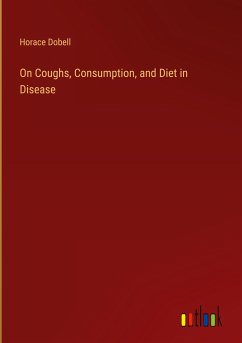 Horace Dobell

On Coughs, Consumption, and Diet in Disease

outlook